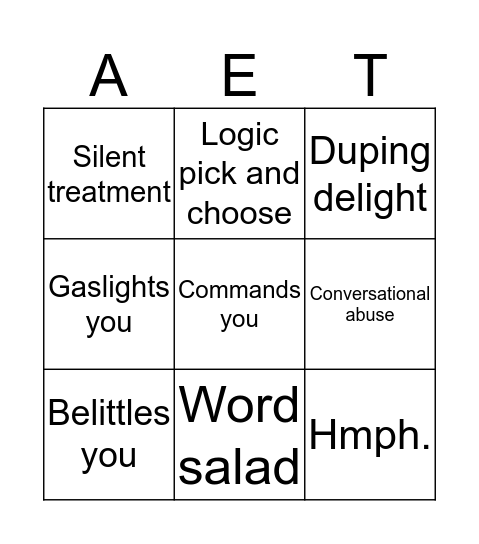 | A | E | T |
|---|---|---|
| Silent treatment | Logic pick and choose | Duping delight |
| Gaslights you | Commands you | Conversational abuse |
| Belittles you | Word salad | Hmph. |